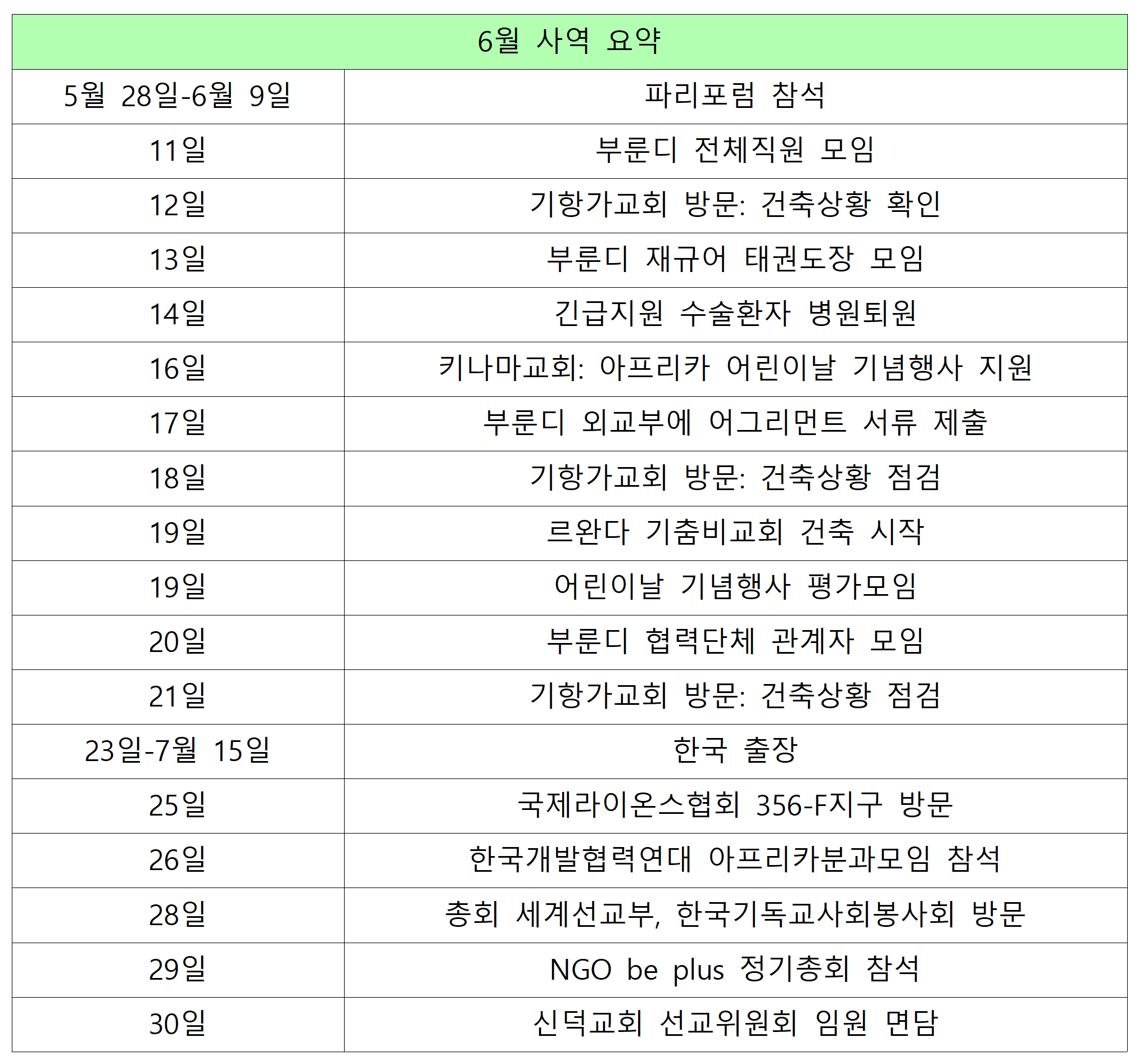 | 6월 사역 요약 | |
|---|---|
| 5월 28일-6월 9일 | 파리포럼 참석 |
| 11일 | 부룬디 전체직원 모임 |
| 12일 | 기항가교회 방문: 건축상황 확인 |
| 13일 | 부룬디 재규어 태권도장 모임 |
| 14일 | 긴급지원 수술환자 병원퇴원 |
| 16일 | 키나마교회: 아프리카 어린이날 기념행사 지원 |
| 17일 | 부룬디 외교부에 어그리먼트 서류 제출 |
| 18일 | 기항가교회 방문: 건축상황 점검 |
| 19일 | 르완다 기춤비교회 건축 시작 |
| 19일 | 어린이날 기념행사 평가모임 |
| 20일 | 부룬디 협력단체 관계자 모임 |
| 21일 | 기항가교회 방문: 건축상황 점검 |
| 23일-7월 15일 | 한국 출장 |
| 25일 | 국제라이온스협회 356-F지구 방문 |
| 26일 | 한국개발협력연대 아프리카분과모임 참석 |
| 28일 | 총회 세계선교부, 한국기독교사회봉사회 방문 |
| 29일 | NGO be plus 정기총회 참석 |
| 30일 | 신덕교회 선교위원회 임원 면담 |